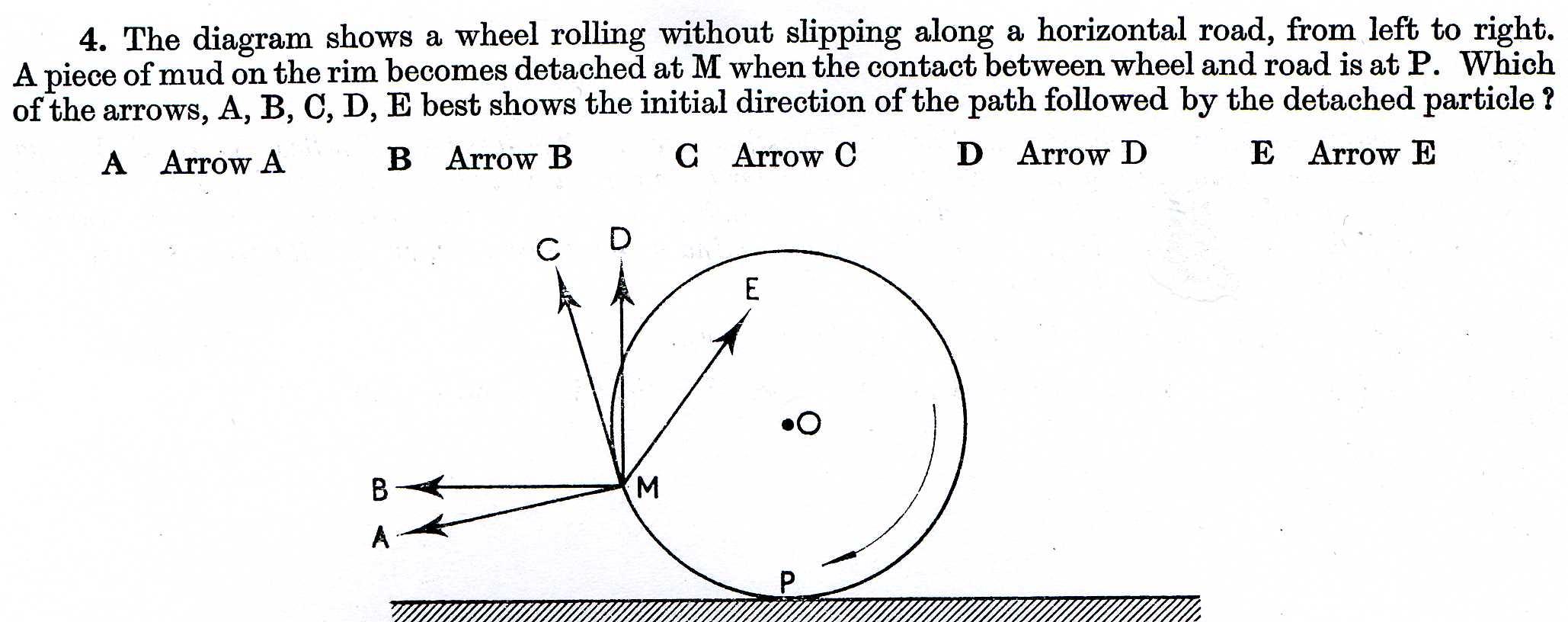 4. The diagram shows a wheel rolling without slipping along a horizontal road, from left to right. A piece of mud on the rim becomes detached at M when the contact between wheel and road is at P. Which of the arrows, A, B, C, D, E best shows the initial direction of the path followed by the detached particle ?

A Arrow A B Arrow B C Arrow C D Arrow D E Arrow E

C
D
E
O
B
M
A
P